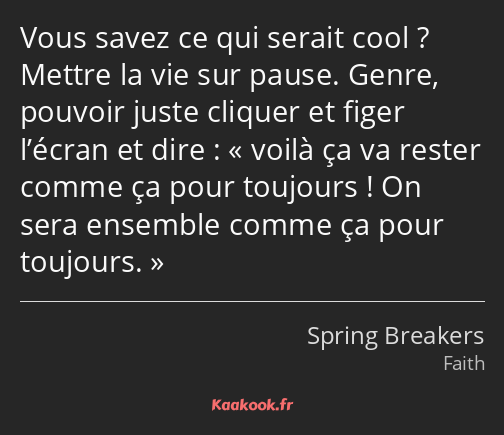 Vous savez ce qui serait cool ? Mettre la vie sur pause. Genre, pouvoir juste cliquer et figer l’écran et dire : « voilà ça va rester comme ça pour toujours ! On sera ensemble comme ça pour toujours. »

Spring Breakers
Faith

Kaakook.fr